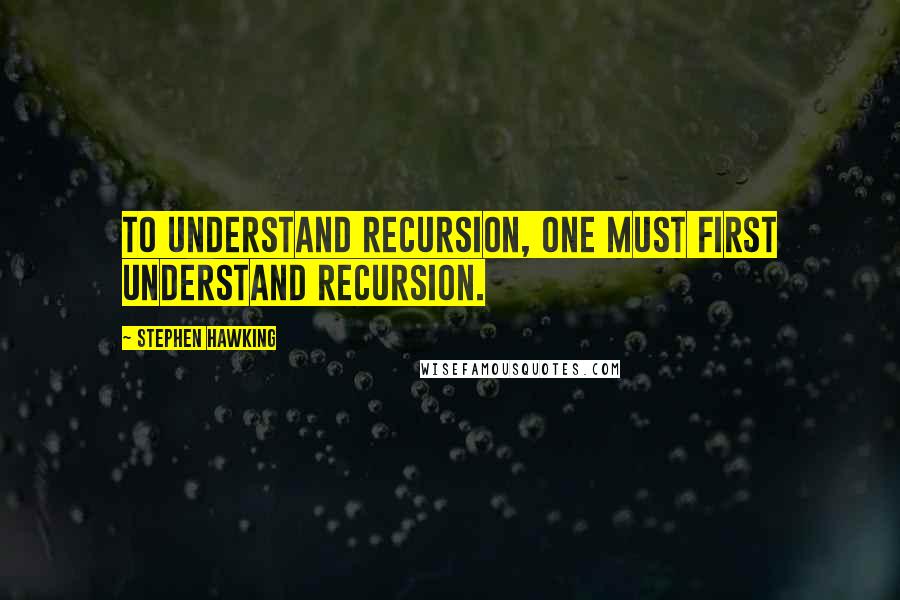 TO UNDERSTAND RECURSION, ONE MUST FIRST UNDERSTAND RECURSION.

~ STEPHEN HAWKING

WISEFAMOUSQUOTES.COM